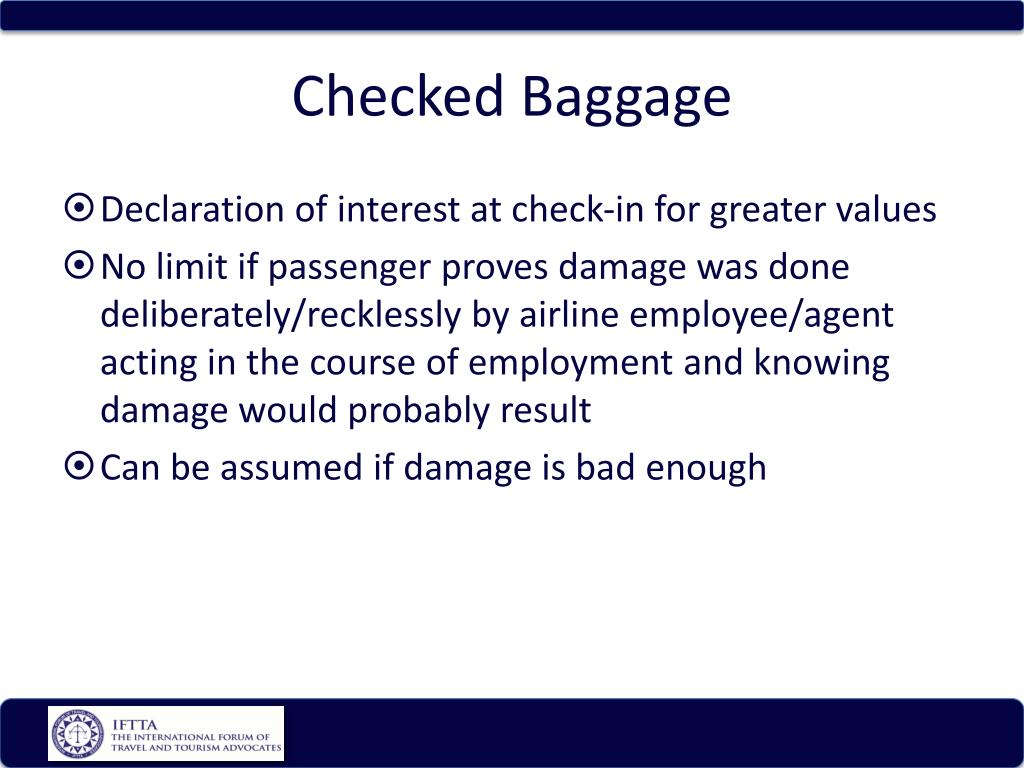 Checked Baggage

Declaration of interest at check-in for greater values

No limit if passenger proves damage was done deliberately/recklessly by airline employee/agent acting in the course of employment and knowing damage would probably result

Can be assumed if damage is bad enough

IFTTA
THE INTERNATIONAL FORUM OF TRAVEL AND TOURISM ADVOCATES